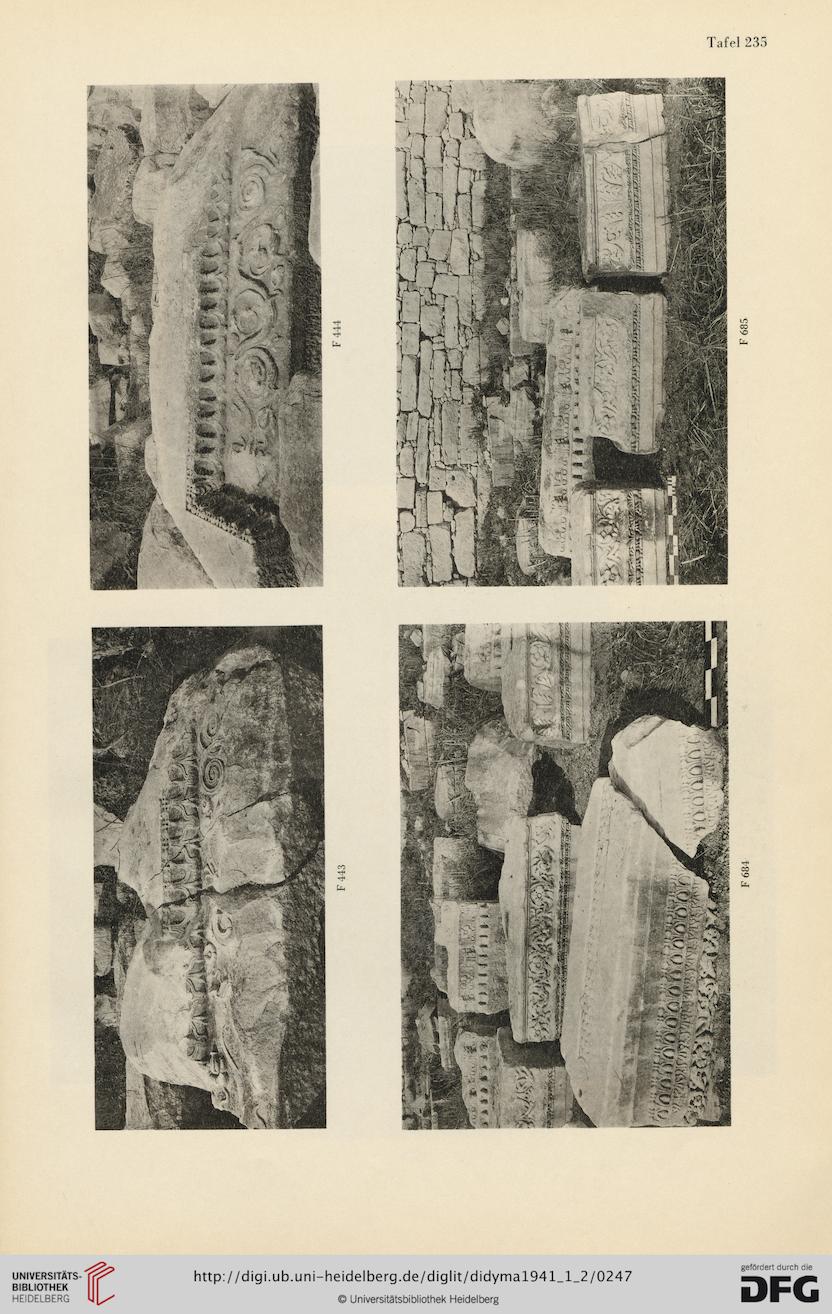 Tafel 235

F 444

F 685

F 443

F 684

UNIVERSITÄTS-BIBLIOTHEK HEIDELBERG

http://digi.ub.uni-heidelberg.de/diglit/didyma1941_1_2/0247

© Universitätsbibliothek Heidelberg

gefördert durch die DFG